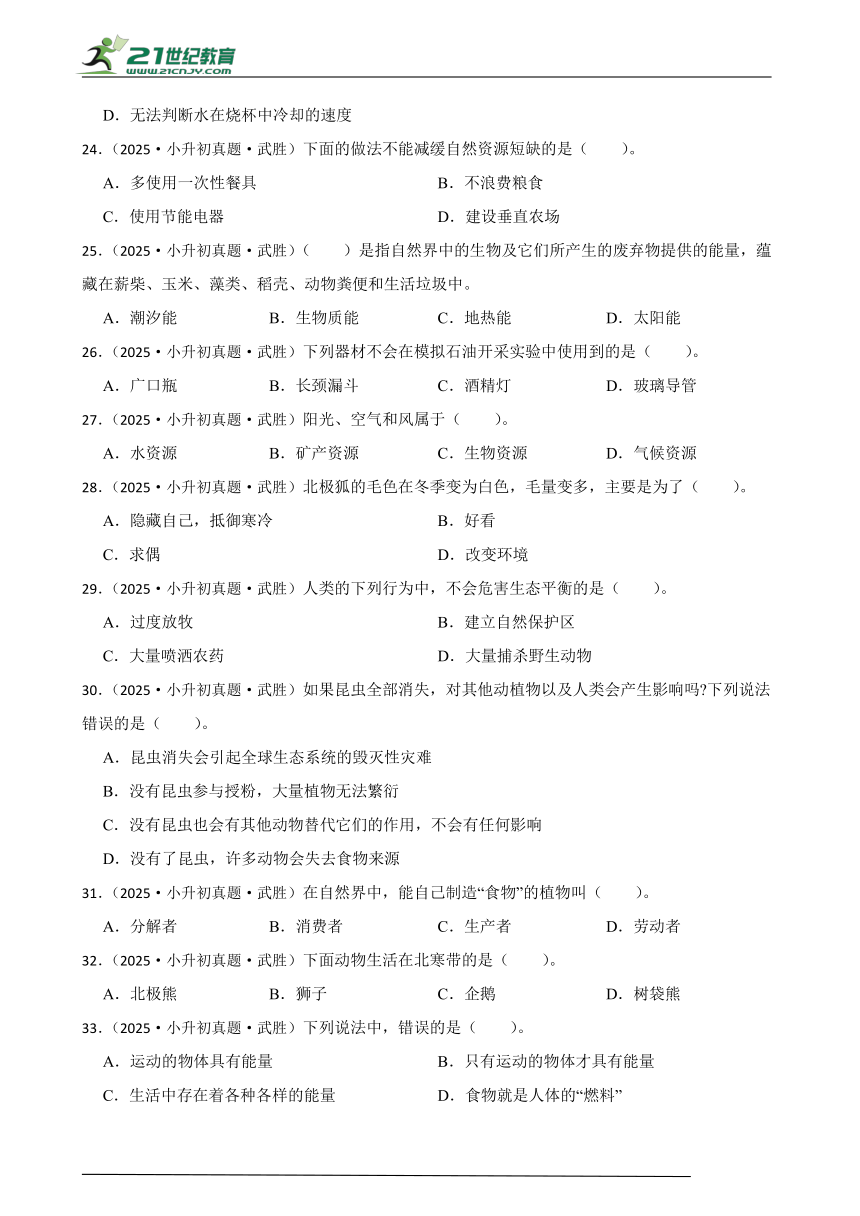 21世纪教育
www.21cnjy.com

D．无法判断水在烧杯中冷却的速度

24．（2025·小升初真题·武胜）下面的做法不能减缓自然资源短缺的是（　　）。

A．多使用一次性餐具　　B．不浪费粮食

C．使用节能电器　　D．建设垂直农场

25．（2025·小升初真题·武胜）（　　）是指自然界中的生物及它们所产生的废弃物提供的能量，蕴藏在薪柴、玉米、藻类、稻壳、动物粪便和生活垃圾中。

A．潮汐能　　B．生物质能　　C．地热能　　D．太阳能

26．（2025·小升初真题·武胜）下列器材不会在模拟石油开采实验中使用到的是（　　）。

A．广口瓶　　B．长颈漏斗　　C．酒精灯　　D．玻璃导管

27．（2025·小升初真题·武胜）阳光、空气和风属于（　　）。

A．水资源　　B．矿产资源　　C．生物资源　　D．气候资源

28．（2025·小升初真题·武胜）北极狐的毛色在冬季变为白色，毛量变多，主要是为了（　　）。

A．隐藏自己，抵御寒冷　　B．好看

C．求偶　　D．改变环境

29．（2025·小升初真题·武胜）人类的下列行为中，不会危害生态平衡的是（　　）。

A．过度放牧　　B．建立自然保护区

C．大量喷洒农药　　D．大量捕杀野生动物

30．（2025·小升初真题·武胜）如果昆虫全部消失，对其他动植物以及人类会产生影响吗?下列说法错误的是（　　）。

A．昆虫消失会引起全球生态系统的毁灭性灾难

B．没有昆虫参与授粉，大量植物无法繁衍

C．没有昆虫也会有其他动物替代它们的作用，不会有任何影响

D．没有了昆虫，许多动物会失去食物来源

31．（2025·小升初真题·武胜）在自然界中，能自己制造“食物”的植物叫（　　）。

A．分解者　　B．消费者　　C．生产者　　D．劳动者

32．（2025·小升初真题·武胜）下面动物生活在北寒带的是（　　）。

A．北极熊　　B．狮子　　C．企鹅　　D．树袋熊

33．（2025·小升初真题·武胜）下列说法中，错误的是（　　）。

A．运动的物体具有能量　　B．只有运动的物体才具有能量

C．生活中存在着各种各样的能量　　D．食物就是人体的“燃料”